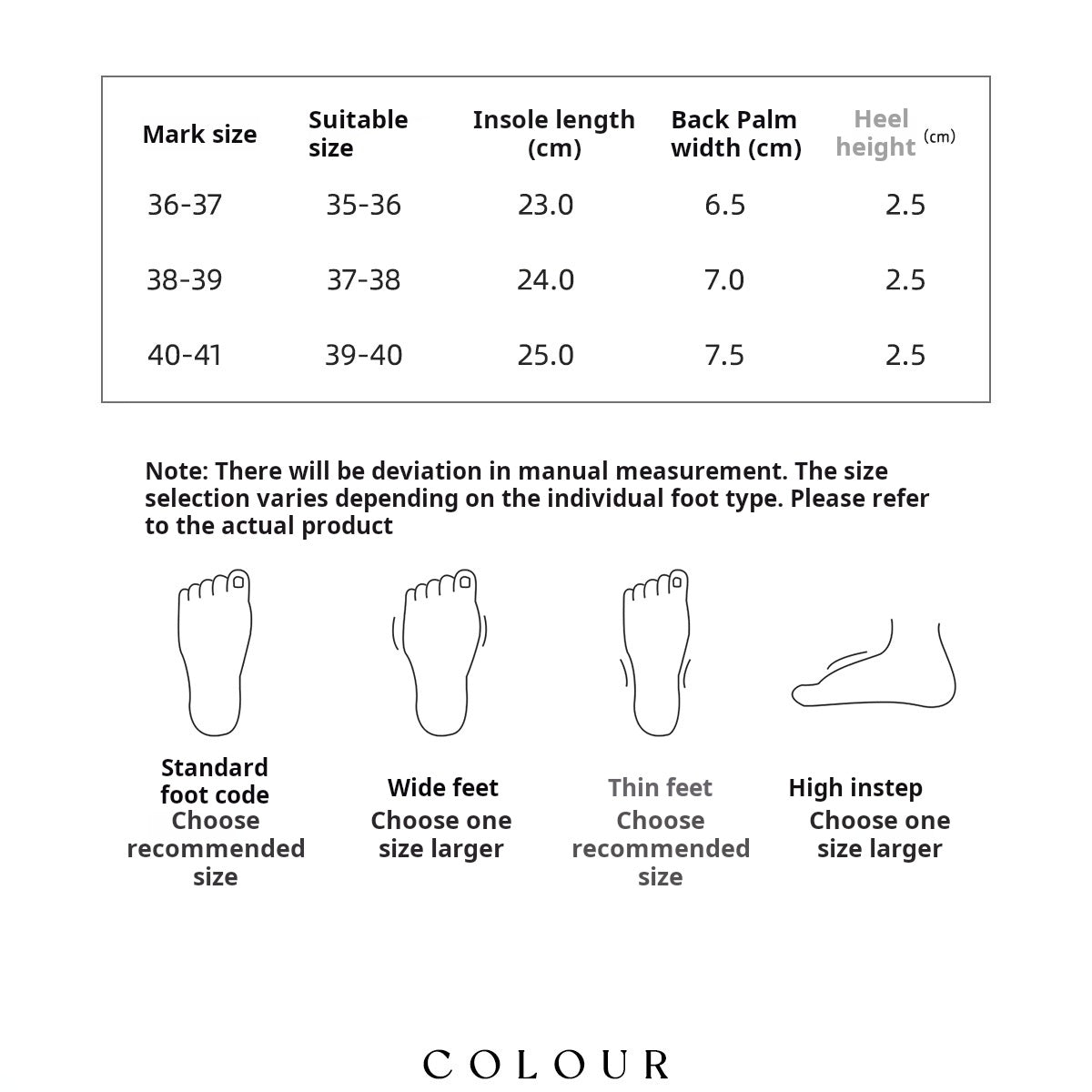 | Mark size | Suitable size | Insole length (cm) | Back Palm width (cm) | Heel height (cm) |
|---|---|---|---|---|
| 36-37 | 35-36 | 23.0 | 6.5 | 2.5 |
| 38-39 | 37-38 | 24.0 | 7.0 | 2.5 |
| 40-41 | 39-40 | 25.0 | 7.5 | 2.5 |

Note: There will be deviation in manual measurement. The size selection varies depending on the individual foot type. Please refer to the actual product

Standard foot code
Choose recommended size

Wide feet
Choose one size larger

Thin feet
Choose recommended size

High instep
Choose one size larger

COLOUR